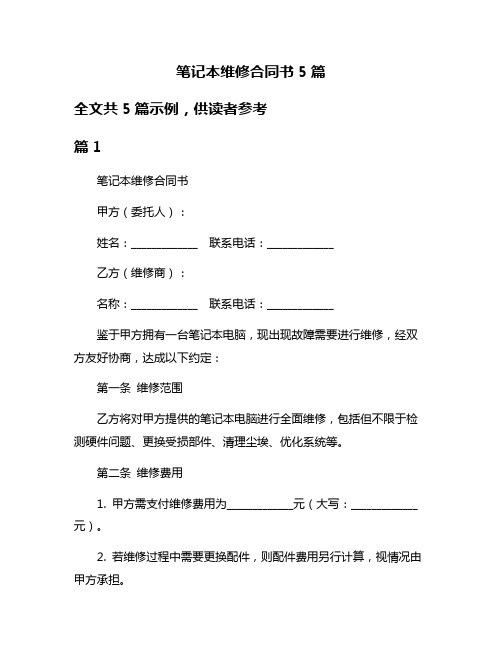 笔记本维修合同书 5 篇

全文共 5 篇示例，供读者参考

篇 1

笔记本维修合同书

甲方（委托人）：

姓名：____________　联系电话：____________

乙方（维修商）：

名称：____________　联系电话：____________

鉴于甲方拥有一台笔记本电脑，现出现故障需要进行维修，经双方友好协商，达成以下约定：

第一条　维修范围

乙方将对甲方提供的笔记本电脑进行全面维修，包括但不限于检测硬件问题、更换受损部件、清理尘埃、优化系统等。

第二条　维修费用

1. 甲方需支付维修费用为____________元（大写：____________元）。

2. 若维修过程中需要更换配件，则配件费用另行计算，视情况由甲方承担。